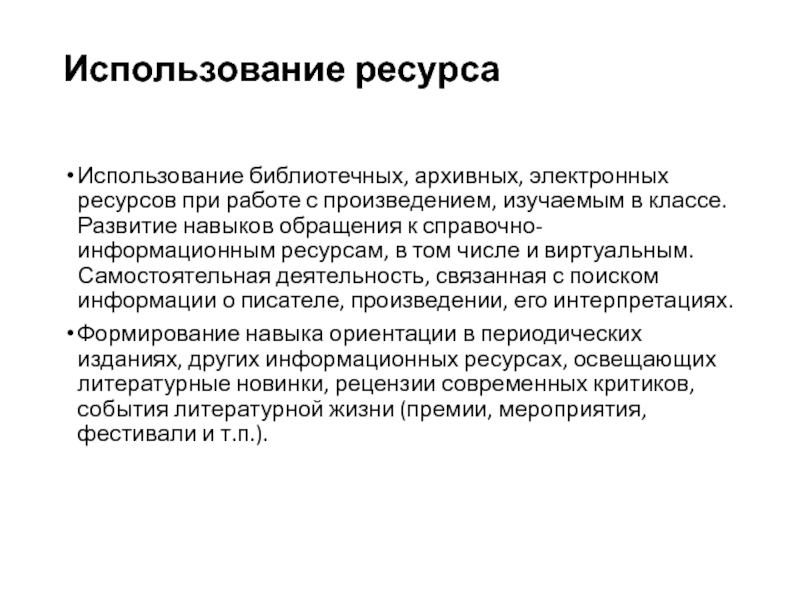 Использование ресурса

• Использование библиотечных, архивных, электронных ресурсов при работе с произведением, изучаемым в классе. Развитие навыков обращения к справочно-информационным ресурсам, в том числе и виртуальным. Самостоятельная деятельность, связанная с поиском информации о писателе, произведении, его интерпретациях.

• Формирование навыка ориентации в периодических изданиях, других информационных ресурсах, освещающих литературные новинки, рецензии современных критиков, события литературной жизни (премии, мероприятия, фестивали и т.п.).